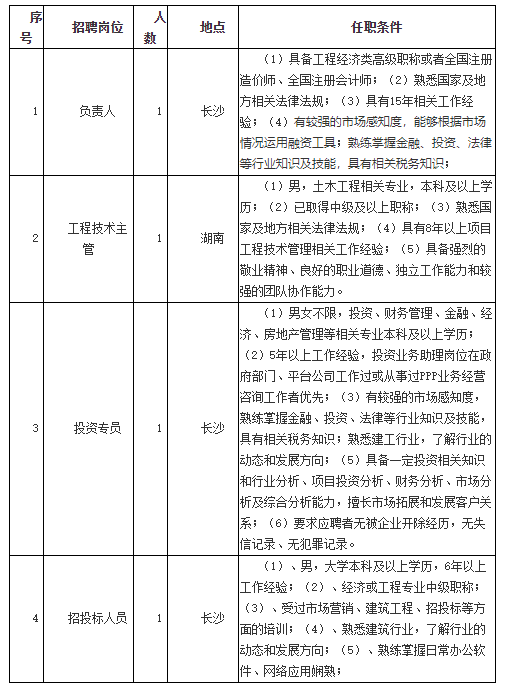 | 序号 | 招聘岗位 | 人数 | 地点 | 任职条件 |
|---|---|---|---|---|
| 1 | 负责人 | 1 | 长沙 | （1）具备工程经济类高级职称或者全国注册造价师、全国注册会计师；（2）熟悉国家及地方相关法律法规；（3）具有15年相关工作经验；（4）有较强的市场感知度，能够根据市场情况运用融资工具；熟练掌握金融、投资、法律等行业知识及技能，具有相关税务知识； |
| 2 | 工程技术主管 | 1 | 湖南 | （1）男，土木工程相关专业，本科及以上学历；（2）已取得中级及以上职称；（3）熟悉国家及地方相关法律法规；（4）具有8年以上项目工程技术管理相关工作经验；（5）具备强烈的敬业精神、良好的职业道德、独立工作能力和较强的团队协作能力。 |
| 3 | 投资专员 | 1 | 长沙 | （1）男女不限，投资、财务管理、金融、经济、房地产管理等相关专业本科及以上学历；（2）5年以上工作经验，投资业务助理岗位在政府部门、平台公司工作过或从事过PPP业务经营咨询工作者优先；（3）有较强的市场感知度，熟练掌握金融、投资、法律等行业知识及技能，具有相关税务知识；熟悉建工行业，了解行业的动态和发展方向；（5）具备一定投资相关知识和行业分析、项目投资分析、财务分析、市场分析及综合分析能力，擅长市场拓展和发展客户关系；（6）要求应聘者无被企业开除经历，无失信记录、无犯罪记录。 |
| 4 | 招投标人员 | 1 | 长沙 | （1）、男，大学本科及以上学历，6年以上工作经验；（2）、经济或工程专业中级职称；（3）、受过市场营销、建筑工程、招投标等方面的培训；（4）、熟悉建筑行业，了解行业的动态和发展方向；（5）、熟练掌握日常办公软件、网络应用娴熟； |